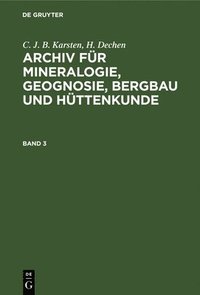 DE GRUYTER

C. J. B. Karsten, H. Dechen

ARCHIV FÜR MINERALOGIE, GEOGNOSIE, BERGBAU UND HÜTTENKUNDE

BAND 3

DE
G